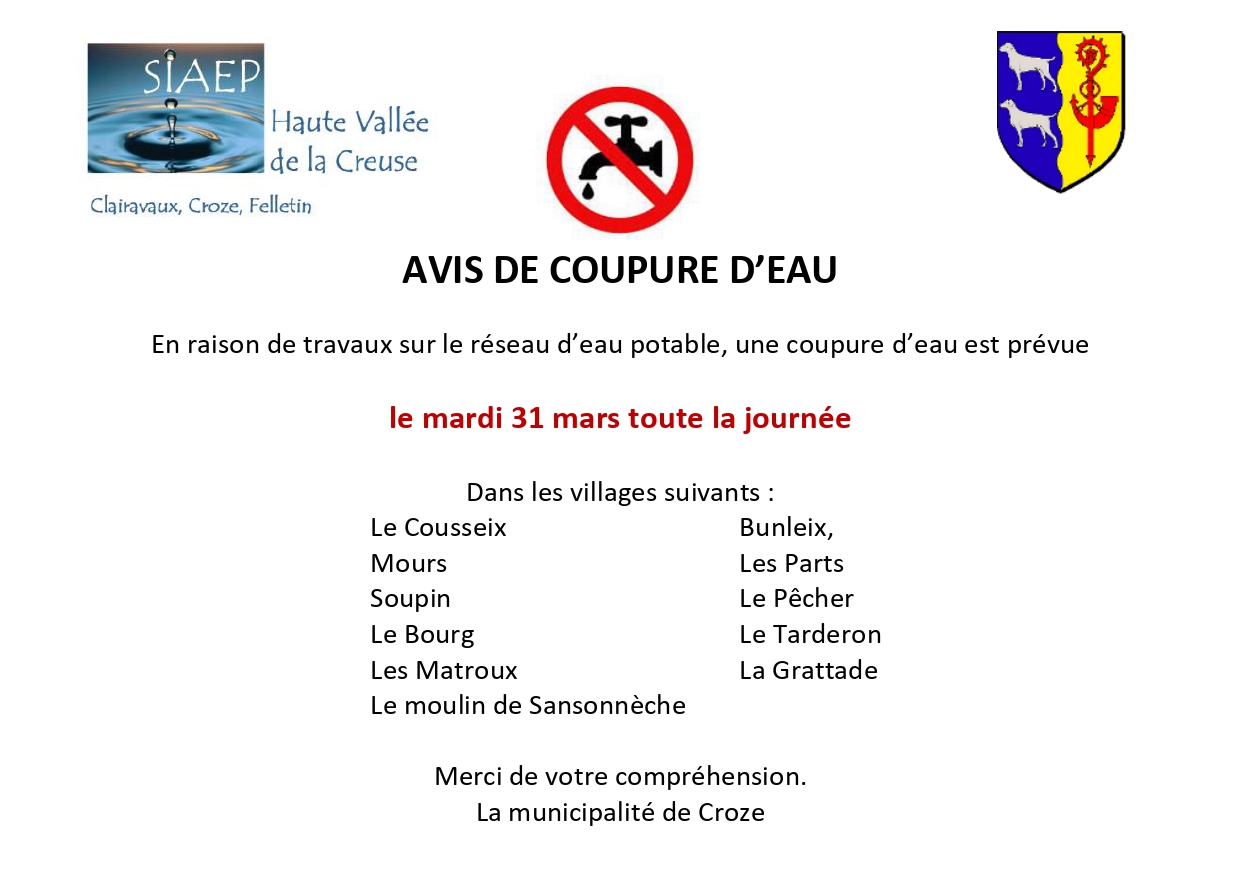 SIAEP
Haute Vallée de la Creuse
Clairavaux, Croze, Felletin

AVIS DE COUPURE D'EAU

En raison de travaux sur le réseau d'eau potable, une coupure d'eau est prévue

le mardi 31 mars toute la journée

Dans les villages suivants :

Le Cousseix
Mours
Soupin
Le Bourg
Les Matroux
Le moulin de Sansonnèche

Bunleix,
Les Parts
Le Pêcher
Le Tarderon
La Grattade

Merci de votre compréhension.
La municipalité de Croze